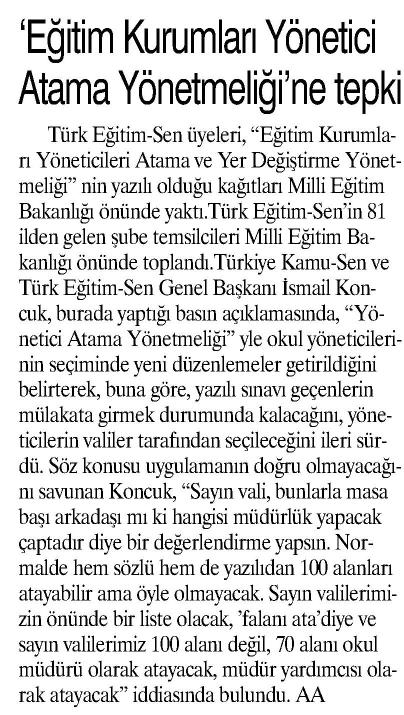 ‘Eğitim Kurumları Yönetici Atama Yönetmeliği’ne tepki

Türk Eğitim-Sen üyeleri, “Eğitim Kurumları Yöneticileri Atama ve Yer Değiştirme Yönetmeliği” nin yazılı olduğu kağıtları Milli Eğitim Bakanlığı önünde yaktı.Türk Eğitim-Sen’in 81 ilden gelen şube temsilcileri Milli Eğitim Bakanlığı önünde toplandı.Türkiye Kamu-Sen ve Türk Eğitim-Sen Genel Başkanı İsmail Koncuk, burada yaptığı basın açıklamasında, “Yönetici Atama Yönetmeliği” yle okul yöneticilerinin seçiminde yeni düzenlemeler getirildiğini belirterek, buna göre, yazılı sınavı geçenlerin mülakata girmek durumunda kalacağını, yöneticilerin valiler tarafından seçileceğini ileri sürdü. Söz konusu uygulamanın doğru olmayacağını savunan Koncuk, “Sayın vali, bunlarla masa başı arkadaşı mı ki hangisi müdürlük yapacak çaptadır diye bir değerlendirme yapsın. Normalde hem sözlü hem de yazılıdan 100 alanları atayabilir ama öyle olmayacak. Sayın valilerimizin önünde bir liste olacak, ’falanı ata’diye ve sayın valilerimiz 100 alanı değil, 70 alanı okul müdürü olarak atayacak, müdür yardımcısı olarak atayacak” iddiasında bulundu. AA